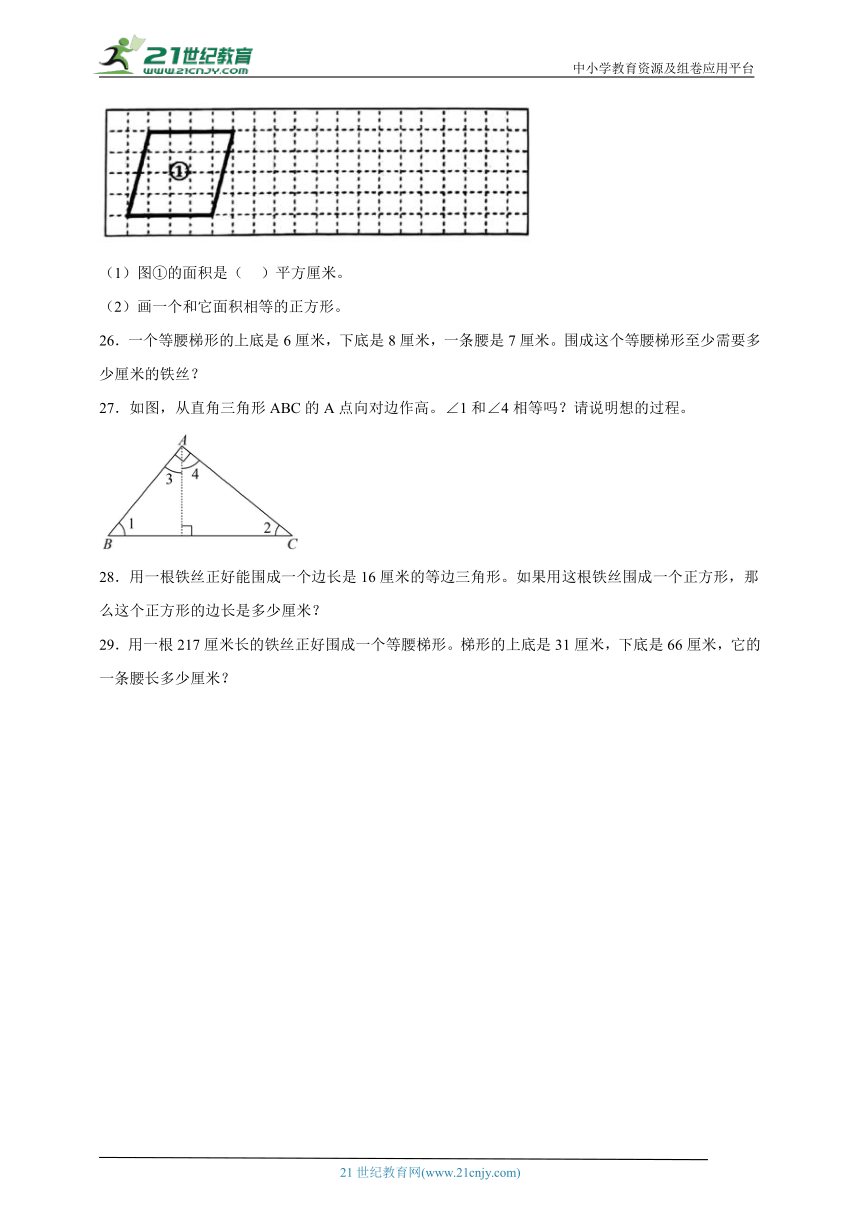 21世纪教育
www.21cnjy.com
中小学教育资源及组卷应用平台

①

（1）图①的面积是（ ）平方厘米。

（2）画一个和它面积相等的正方形。

26．一个等腰梯形的上底是 6 厘米，下底是 8 厘米，一条腰是 7 厘米。围成这个等腰梯形至少需要多少厘米的铁丝？

27．如图，从直角三角形 ABC 的 A 点向对边作高。∠1 和∠4 相等吗？请说明想的过程。

A
3 4
1 2
B C

28．用一根铁丝正好能围成一个边长是 16 厘米的等边三角形。如果用这根铁丝围成一个正方形，那么这个正方形的边长是多少厘米？

29．用一根 217 厘米长的铁丝正好围成一个等腰梯形。梯形的上底是 31 厘米，下底是 66 厘米，它的一条腰长多少厘米？

21 世纪教育网(www.21cnjy.com)